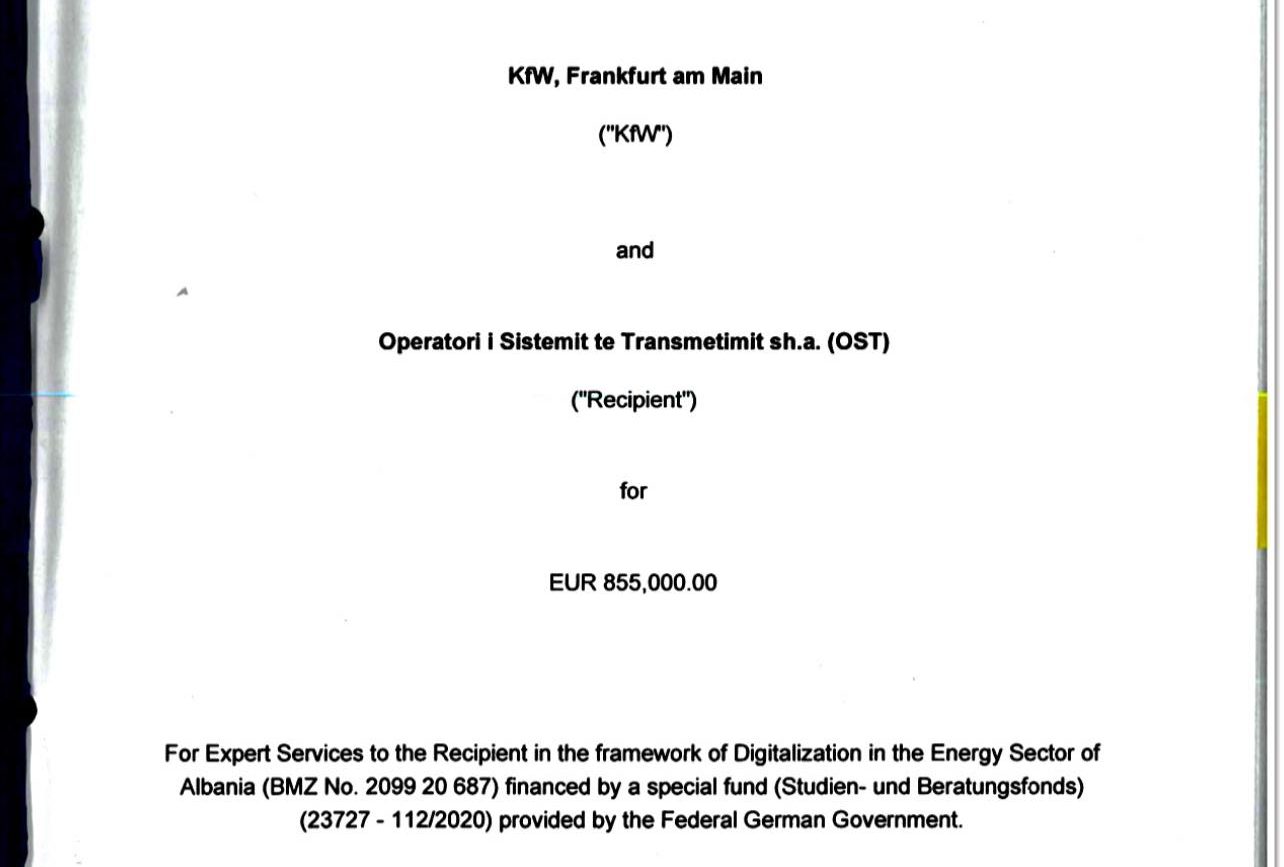 KfW, Frankfurt am Main

("KfW")

and

Operatori i Sistemit te Transmetimit sh.a. (OST)

("Recipient")

for

EUR 855,000.00

For Expert Services to the Recipient in the framework of Digitalization in the Energy Sector of Albania (BMZ No. 2099 20 687) financed by a special fund (Studien- und Beratungsfonds) (23727 - 112/2020) provided by the Federal German Government.